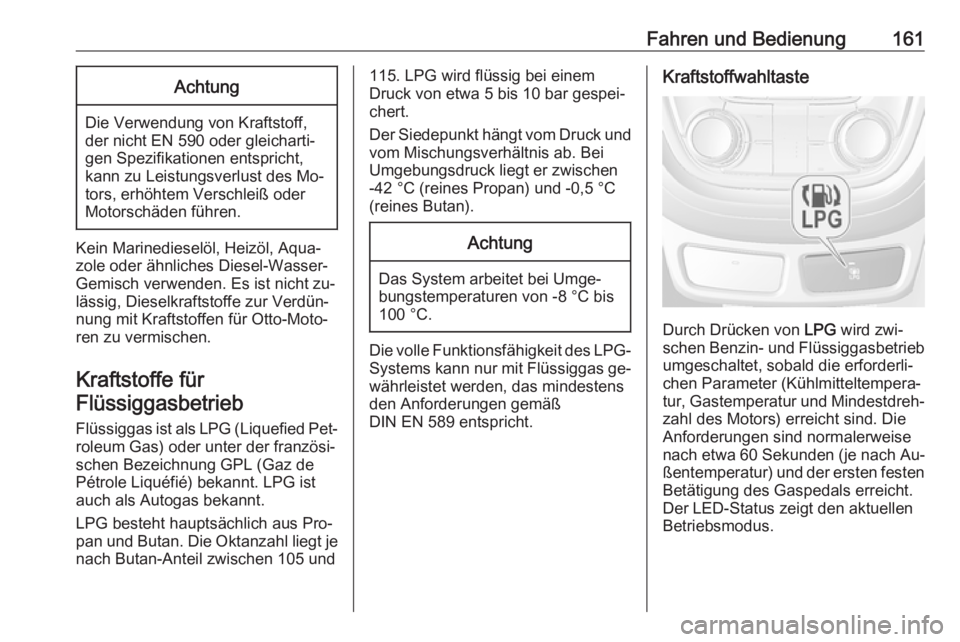 Fahren und Bedienung 161

Achtung

Die Verwendung von Kraftstoff, der nicht EN 590 oder gleichartigen Spezifikationen entspricht, kann zu Leistungsverlust des Motors, erhöhtem Verschleiß oder Motorschäden führen.

Kein Marinedieselöl, Heizöl, Aquazole oder ähnliches Diesel-Wasser-Gemisch verwenden. Es ist nicht zulässig, Dieselkraftstoffe zur Verdünnung mit Kraftstoffen für Otto-Motoren zu vermischen.

Kraftstoffe für Flüssiggasbetrieb

Flüssiggas ist als LPG (Liquefied Petroleum Gas) oder unter der französischen Bezeichnung GPL (Gaz de Pétrole Liquéfié) bekannt. LPG ist auch als Autogas bekannt.

LPG besteht hauptsächlich aus Propan und Butan. Die Oktanzahl liegt je nach Butan-Anteil zwischen 105 und 115. LPG wird flüssig bei einem Druck von etwa 5 bis 10 bar gespeichert.

Der Siedepunkt hängt vom Druck und vom Mischungsverhältnis ab. Bei Umgebungsdruck liegt er zwischen -42 °C (reines Propan) und -0,5 °C (reines Butan).

Achtung

Das System arbeitet bei Umgebungstemperaturen von -8 °C bis 100 °C.

Die volle Funktionsfähigkeit des LPG-Systems kann nur mit Flüssiggas gewährleistet werden, das mindestens den Anforderungen gemäß DIN EN 589 entspricht.

Kraftstoffwahltaste

LPG

Durch Drücken von LPG wird zwischen Benzin- und Flüssiggasbetrieb umgeschaltet, sobald die erforderlichen Parameter (Kühlmitteltemperatur, Gastemperatur und Mindestdrehzahl des Motors) erreicht sind. Die Anforderungen sind normalerweise nach etwa 60 Sekunden (je nach Außentemperatur) und der ersten festen Betätigung des Gaspedals erreicht. Der LED-Status zeigt den aktuellen Betriebsmodus.

carmanualsonline.info